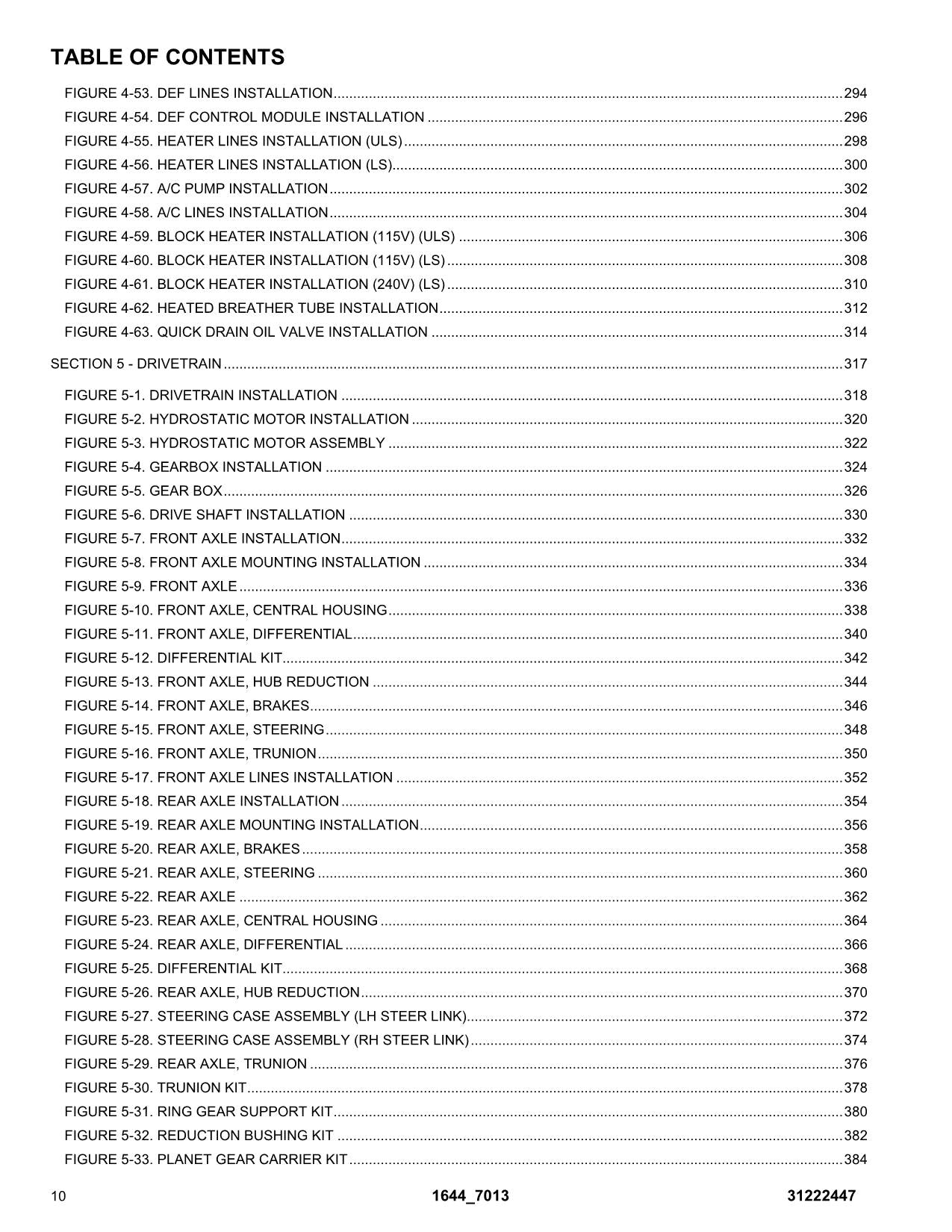 TABLE OF CONTENTS

FIGURE 4-53. DEF LINES INSTALLATION 294
FIGURE 4-54. DEF CONTROL MODULE INSTALLATION 296
FIGURE 4-55. HEATER LINES INSTALLATION (ULS) 298
FIGURE 4-56. HEATER LINES INSTALLATION (LS) 300
FIGURE 4-57. A/C PUMP INSTALLATION 302
FIGURE 4-58. A/C LINES INSTALLATION 304
FIGURE 4-59. BLOCK HEATER INSTALLATION (115V) (ULS) 306
FIGURE 4-60. BLOCK HEATER INSTALLATION (115V) (LS) 308
FIGURE 4-61. BLOCK HEATER INSTALLATION (240V) (LS) 310
FIGURE 4-62. HEATED BREATHER TUBE INSTALLATION 312
FIGURE 4-63. QUICK DRAIN OIL VALVE INSTALLATION 314

SECTION 5 - DRIVETRAIN 317

FIGURE 5-1. DRIVETRAIN INSTALLATION 318
FIGURE 5-2. HYDROSTATIC MOTOR INSTALLATION 320
FIGURE 5-3. HYDROSTATIC MOTOR ASSEMBLY 322
FIGURE 5-4. GEARBOX INSTALLATION 324
FIGURE 5-5. GEAR BOX 326
FIGURE 5-6. DRIVE SHAFT INSTALLATION 330
FIGURE 5-7. FRONT AXLE INSTALLATION 332
FIGURE 5-8. FRONT AXLE MOUNTING INSTALLATION 334
FIGURE 5-9. FRONT AXLE 336
FIGURE 5-10. FRONT AXLE, CENTRAL HOUSING 338
FIGURE 5-11. FRONT AXLE, DIFFERENTIAL 340
FIGURE 5-12. DIFFERENTIAL KIT 342
FIGURE 5-13. FRONT AXLE, HUB REDUCTION 344
FIGURE 5-14. FRONT AXLE, BRAKES 346
FIGURE 5-15. FRONT AXLE, STEERING 348
FIGURE 5-16. FRONT AXLE, TRUNION 350
FIGURE 5-17. FRONT AXLE LINES INSTALLATION 352
FIGURE 5-18. REAR AXLE INSTALLATION 354
FIGURE 5-19. REAR AXLE MOUNTING INSTALLATION 356
FIGURE 5-20. REAR AXLE, BRAKES 358
FIGURE 5-21. REAR AXLE, STEERING 360
FIGURE 5-22. REAR AXLE 362
FIGURE 5-23. REAR AXLE, CENTRAL HOUSING 364
FIGURE 5-24. REAR AXLE, DIFFERENTIAL 366
FIGURE 5-25. DIFFERENTIAL KIT 368
FIGURE 5-26. REAR AXLE, HUB REDUCTION 370
FIGURE 5-27. STEERING CASE ASSEMBLY (LH STEER LINK) 372
FIGURE 5-28. STEERING CASE ASSEMBLY (RH STEER LINK) 374
FIGURE 5-29. REAR AXLE, TRUNION 376
FIGURE 5-30. TRUNION KIT 378
FIGURE 5-31. RING GEAR SUPPORT KIT 380
FIGURE 5-32. REDUCTION BUSHING KIT 382
FIGURE 5-33. PLANET GEAR CARRIER KIT 384

10 1644_7013 31222447